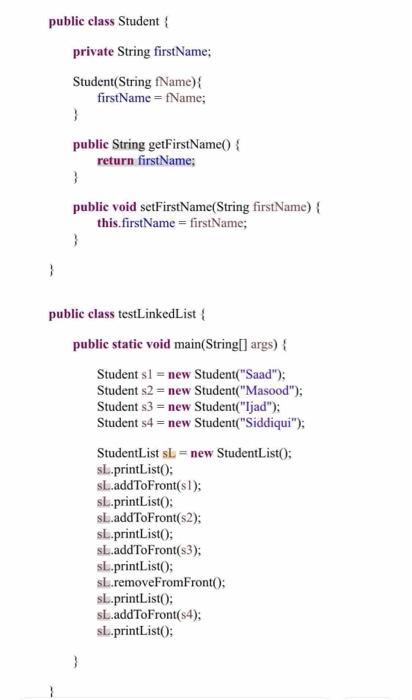 public class Student {

private String firstName;

Student(String fName){
firstName = fName;
}

public String getFirstName() {
return firstName;
}

public void setFirstName(String firstName) {
this.firstName = firstName;
}

}

public class testLinkedList {

public static void main(String[] args) {

Student s1 = new Student("Saad");
Student s2 = new Student("Masood");
Student s3 = new Student("Ijad");
Student s4 = new Student("Siddiqui");

StudentList sL = new StudentList();
sL.printList();
sL.addToFront(s1);
sL.printList();
sL.addToFront(s2);
sL.printList();
sL.addToFront(s3);
sL.printList();
sL.removeFromFront();
sL.printList();
sL.addToFront(s4);
sL.printList();

}

}